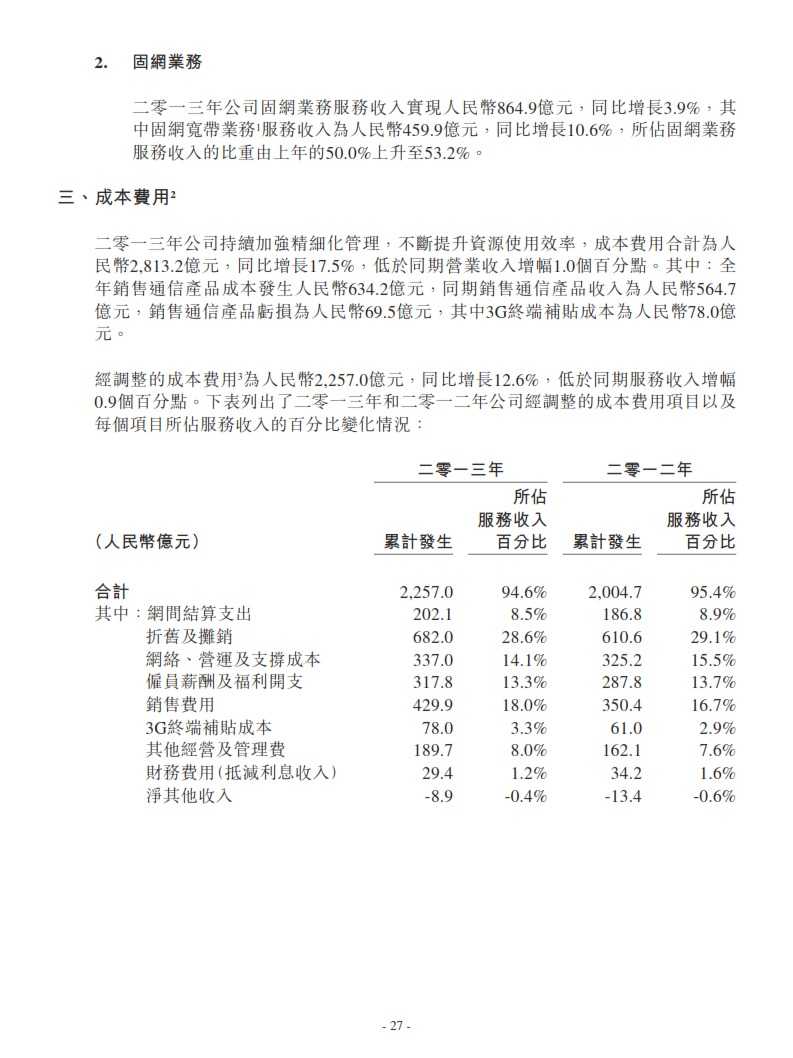 2. 固網業務

二零一三年公司固網業務服務收入實現人民幣864.9億元，同比增長3.9%，其中固網寬帶業務$^1$服務收入為人民幣459.9億元，同比增長10.6%，所佔固網業務服務收入的比重由上年的50.0%上升至53.2%。

三、成本費用$^2$

二零一三年公司持續加強精細化管理，不斷提升資源使用效率，成本費用合計為人民幣2,813.2億元，同比增長17.5%，低於同期營業收入增幅1.0個百分點。其中：全年銷售通信產品成本發生人民幣634.2億元，同期銷售通信產品收入為人民幣564.7億元，銷售通信產品虧損為人民幣69.5億元，其中3G終端補貼成本為人民幣78.0億元。

經調整的成本費用$^3$為人民幣2,257.0億元，同比增長12.6%，低於同期服務收入增幅0.9個百分點。下表列出了二零一三年和二零一二年公司經調整的成本費用項目以及每個項目所佔服務收入的百分比變化情況：

| （人民幣億元） | 二零一三年 累計發生 | 二零一三年 所佔服務收入百分比 | 二零一二年 累計發生 | 二零一二年 所佔服務收入百分比 |
|---|---|---|---|---|
| 合計 | 2,257.0 | 94.6% | 2,004.7 | 95.4% |
| 其中：網間結算支出 | 202.1 | 8.5% | 186.8 | 8.9% |
| 折舊及攤銷 | 682.0 | 28.6% | 610.6 | 29.1% |
| 網絡、營運及支撐成本 | 337.0 | 14.1% | 325.2 | 15.5% |
| 僱員薪酬及福利開支 | 317.8 | 13.3% | 287.8 | 13.7% |
| 銷售費用 | 429.9 | 18.0% | 350.4 | 16.7% |
| 3G終端補貼成本 | 78.0 | 3.3% | 61.0 | 2.9% |
| 其他經營及管理費 | 189.7 | 8.0% | 162.1 | 7.6% |
| 財務費用(抵減利息收入) | 29.4 | 1.2% | 34.2 | 1.6% |
| 淨其他收入 | -8.9 | -0.4% | -13.4 | -0.6% |

- 27 -